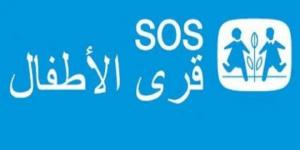 SOS
قرى الأطفال